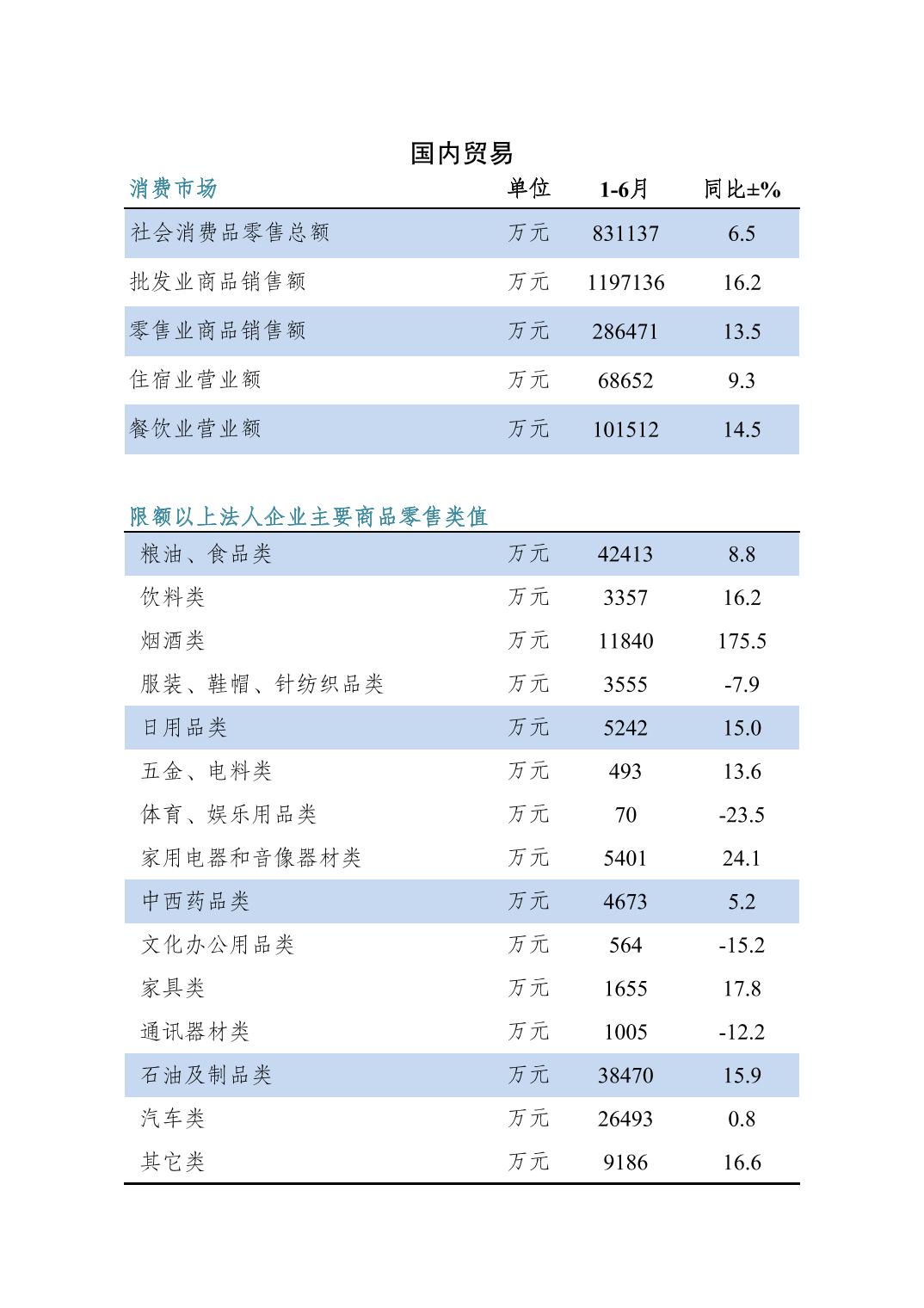 国内贸易

| 消费市场 | 单位 | 1-6月 | 同比±% |
|---|---|---|---|
| 社会消费品零售总额 | 万元 | 831137 | 6.5 |
| 批发业商品销售额 | 万元 | 1197136 | 16.2 |
| 零售业商品销售额 | 万元 | 286471 | 13.5 |
| 住宿业营业额 | 万元 | 68652 | 9.3 |
| 餐饮业营业额 | 万元 | 101512 | 14.5 |

限额以上法人企业主要商品零售类值

| | | | |
|---|---|---|---|
| 粮油、食品类 | 万元 | 42413 | 8.8 |
| 饮料类 | 万元 | 3357 | 16.2 |
| 烟酒类 | 万元 | 11840 | 175.5 |
| 服装、鞋帽、针纺织品类 | 万元 | 3555 | -7.9 |
| 日用品类 | 万元 | 5242 | 15.0 |
| 五金、电料类 | 万元 | 493 | 13.6 |
| 体育、娱乐用品类 | 万元 | 70 | -23.5 |
| 家用电器和音像器材类 | 万元 | 5401 | 24.1 |
| 中西药品类 | 万元 | 4673 | 5.2 |
| 文化办公用品类 | 万元 | 564 | -15.2 |
| 家具类 | 万元 | 1655 | 17.8 |
| 通讯器材类 | 万元 | 1005 | -12.2 |
| 石油及制品类 | 万元 | 38470 | 15.9 |
| 汽车类 | 万元 | 26493 | 0.8 |
| 其它类 | 万元 | 9186 | 16.6 |